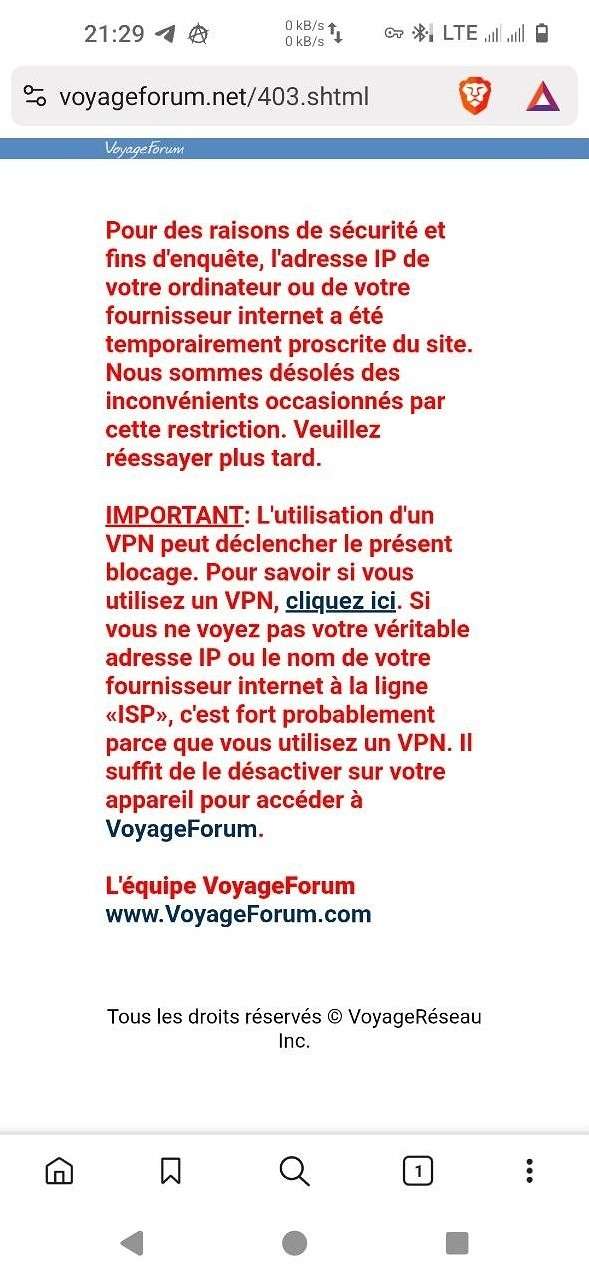 21:29 0 kB/s 0 kB/s LTE

voyageforum.net/403.shtml

VoyageForum

Pour des raisons de sécurité et fins d'enquête, l'adresse IP de votre ordinateur ou de votre fournisseur internet a été temporairement proscrite du site. Nous sommes désolés des inconvénients occasionnés par cette restriction. Veuillez réessayer plus tard.

IMPORTANT: L'utilisation d'un VPN peut déclencher le présent blocage. Pour savoir si vous utilisez un VPN, cliquez ici. Si vous ne voyez pas votre véritable adresse IP ou le nom de votre fournisseur internet à la ligne «ISP», c'est fort probablement parce que vous utilisez un VPN. Il suffit de le désactiver sur votre appareil pour accéder à VoyageForum.

L'équipe VoyageForum
www.VoyageForum.com

Tous les droits réservés © VoyageRéseau Inc.

1